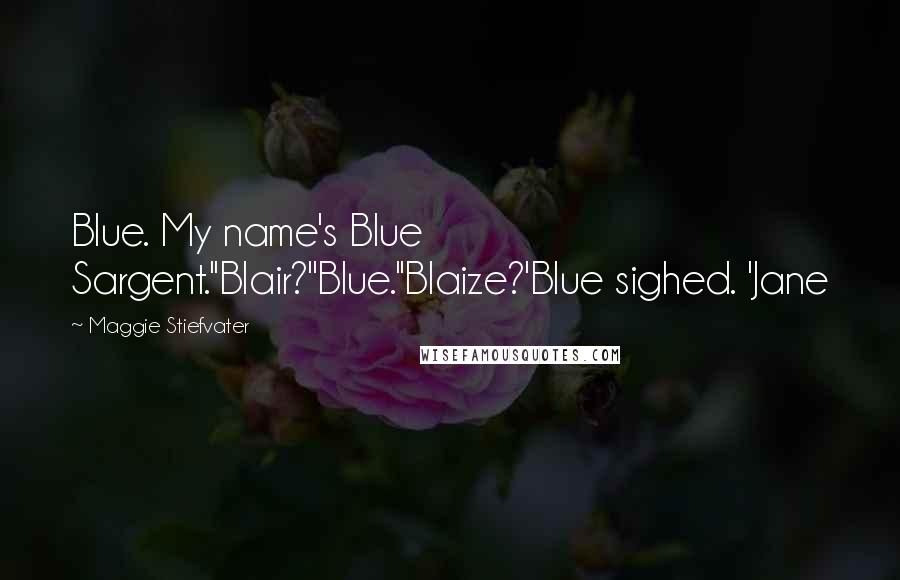 Blue. My name's Blue Sargent."Blair?"Blue."Blaize?'Blue sighed. 'Jane

~ Maggie Stiefvater

WISEFAMOUSQUOTES.COM